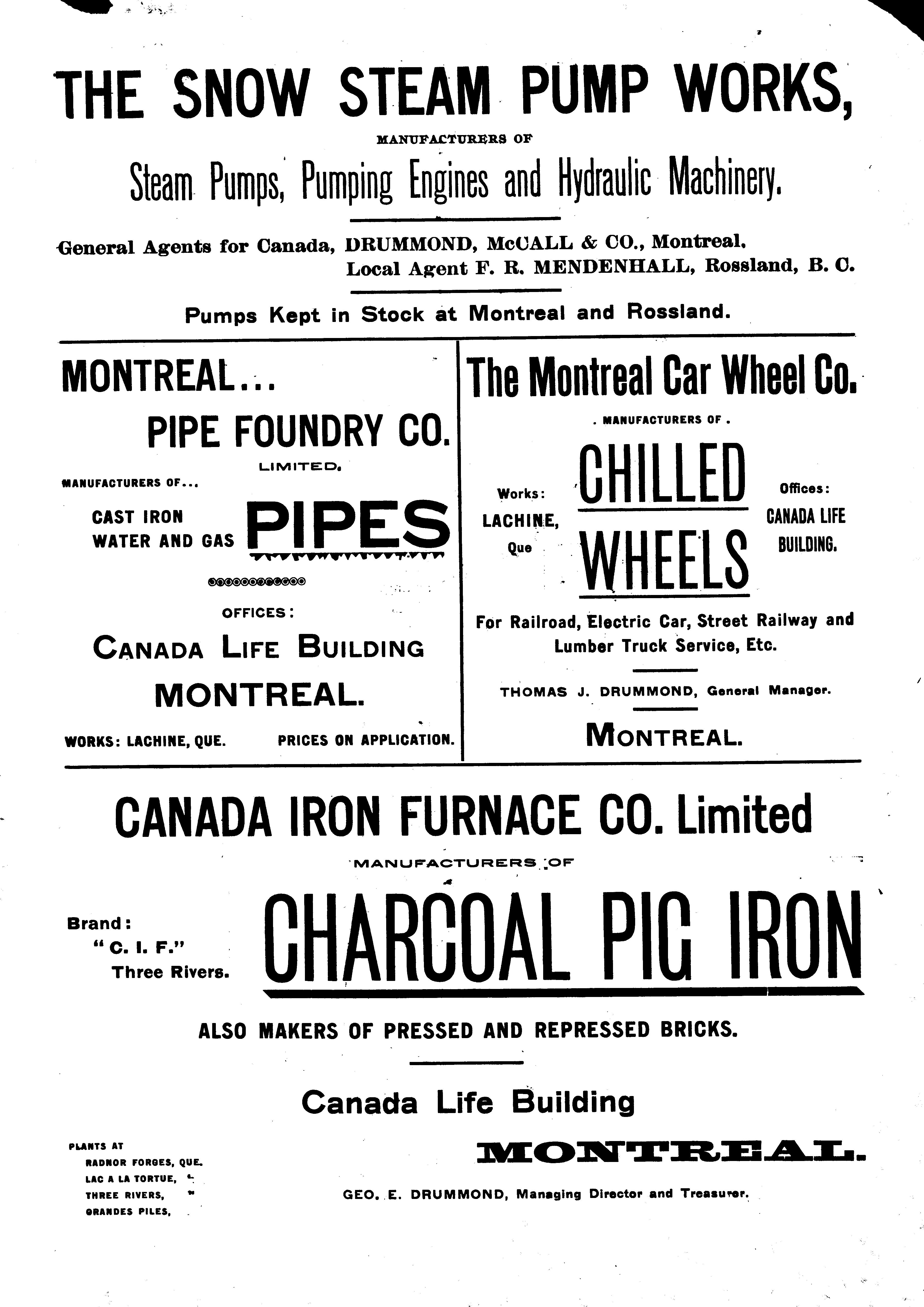 THE SNOW STEAM PUMP WORKS,

MANUFACTURERS OF

Steam Pumps, Pumping Engines and Hydraulic Machinery.

General Agents for Canada, DRUMMOND, McCALL & CO., Montreal.
Local Agent F. R. MENDENHALL, Rossland, B. C.

Pumps Kept in Stock at Montreal and Rossland.

MONTREAL...
PIPE FOUNDRY CO.
LIMITED.

MANUFACTURERS OF...

CAST IRON WATER AND GAS PIPES

OFFICES:

CANADA LIFE BUILDING

MONTREAL.

WORKS: LACHINE, QUE. PRICES ON APPLICATION.

The Montreal Car Wheel Co.

. MANUFACTURERS OF .

Works: LACHINE, Que

CHILLED WHEELS

Offices: CANADA LIFE BUILDING.

For Railroad, Electric Car, Street Railway and Lumber Truck Service, Etc.

THOMAS J. DRUMMOND, General Manager.

MONTREAL.

CANADA IRON FURNACE CO. Limited

MANUFACTURERS OF

Brand: "C. I. F." Three Rivers.

CHARCOAL PIG IRON

ALSO MAKERS OF PRESSED AND REPRESSED BRICKS.

Canada Life Building

MONTREAL.

PLANTS AT
RADNOR FORGES, QUE.
LAC A LA TORTUE, "
THREE RIVERS, "
GRANDES PILES,

GEO. E. DRUMMOND, Managing Director and Treasurer.